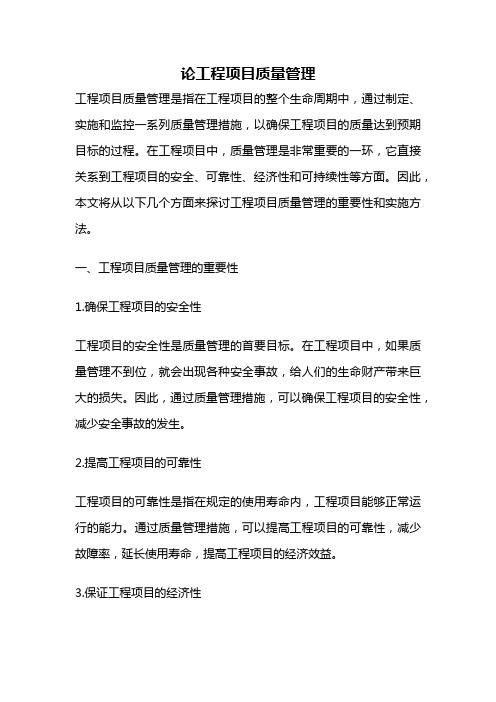 论工程项目质量管理

工程项目质量管理是指在工程项目的整个生命周期中，通过制定、实施和监控一系列质量管理措施，以确保工程项目的质量达到预期目标的过程。在工程项目中，质量管理是非常重要的一环，它直接关系到工程项目的安全、可靠性、经济性和可持续性等方面。因此，本文将从以下几个方面来探讨工程项目质量管理的重要性和实施方法。

一、工程项目质量管理的重要性

1.确保工程项目的安全性

工程项目的安全性是质量管理的首要目标。在工程项目中，如果质量管理不到位，就会出现各种安全事故，给人们的生命财产带来巨大的损失。因此，通过质量管理措施，可以确保工程项目的安全性，减少安全事故的发生。

2.提高工程项目的可靠性

工程项目的可靠性是指在规定的使用寿命内，工程项目能够正常运行的能力。通过质量管理措施，可以提高工程项目的可靠性，减少故障率，延长使用寿命，提高工程项目的经济效益。

3.保证工程项目的经济性